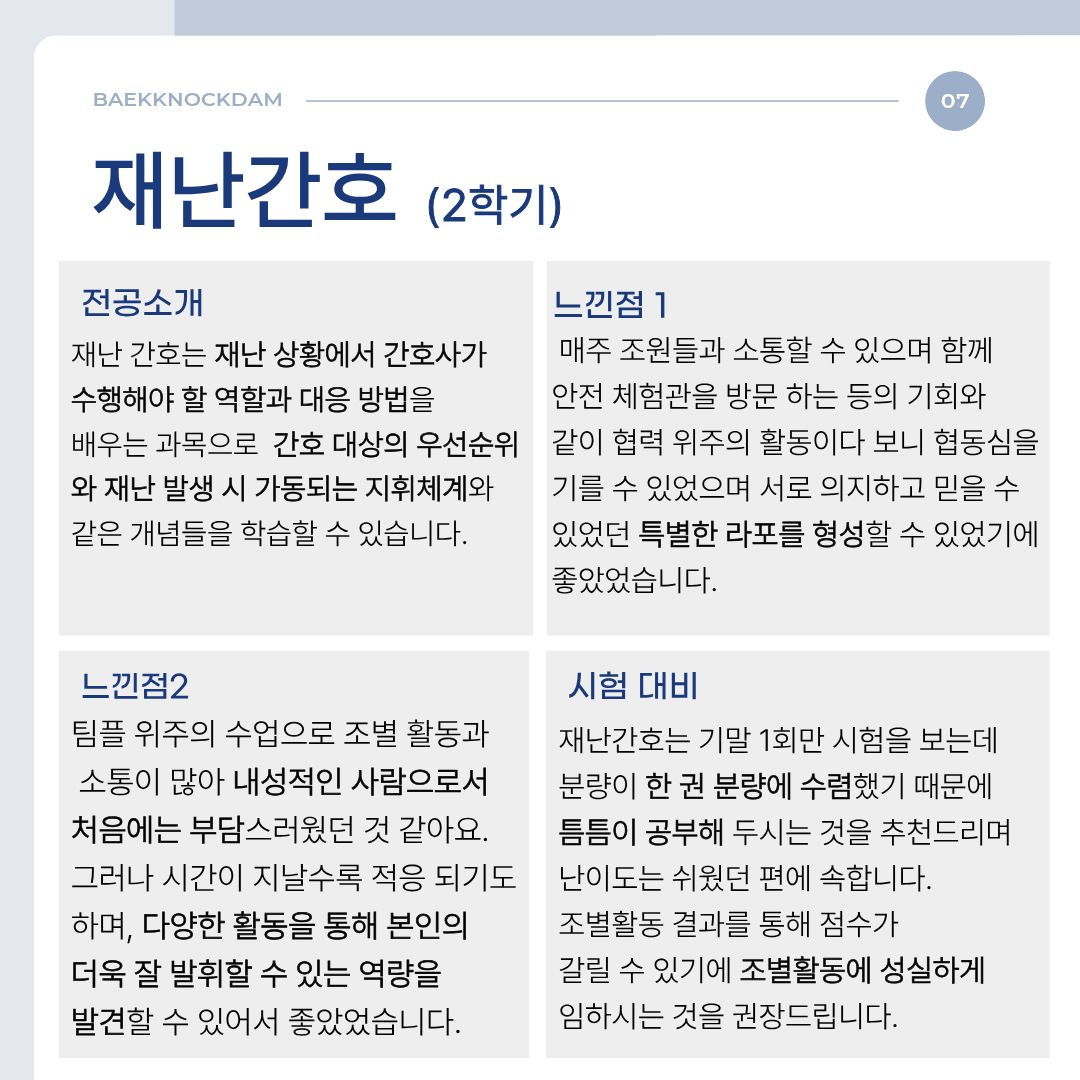 BAEKKNOCKDAM

07

재난간호 (2학기)

전공소개

재난 간호는 재난 상황에서 간호사가 수행해야 할 역할과 대응 방법을 배우는 과목으로 간호 대상의 우선순위와 재난 발생 시 가동되는 지휘체계와 같은 개념들을 학습할 수 있습니다.

느낀점 1

매주 조원들과 소통할 수 있으며 함께 안전 체험관을 방문 하는 등의 기회와 같이 협력 위주의 활동이다 보니 협동심을 기를 수 있었으며 서로 의지하고 믿을 수 있었던 특별한 라포를 형성할 수 있었기에 좋았었습니다.

느낀점2

팀플 위주의 수업으로 조별 활동과 소통이 많아 내성적인 사람으로서 처음에는 부담스러웠던 것 같아요. 그러나 시간이 지날수록 적응 되기도 하며, 다양한 활동을 통해 본인의 더욱 잘 발휘할 수 있는 역량을 발견할 수 있어서 좋았었습니다.

시험 대비

재난간호는 기말 1회만 시험을 보는데 분량이 한 권 분량에 수렴했기 때문에 틈틈이 공부해 두시는 것을 추천드리며 난이도는 쉬웠던 편에 속합니다.
조별활동 결과를 통해 점수가 갈릴 수 있기에 조별활동에 성실하게 임하시는 것을 권장드립니다.